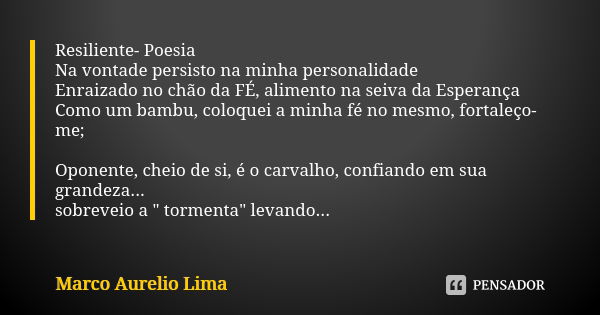 Resiliente- Poesia
Na vontade persisto na minha personalidade
Enraizado no chão da FÉ, alimento na seiva da Esperança
Como um bambu, coloquei a minha fé no mesmo, fortaleço-me;

Oponente, cheio de si, é o carvalho, confiando em sua grandeza...
sobreveio a " tormenta" levando...

Marco Aurelio Lima

PENSADOR